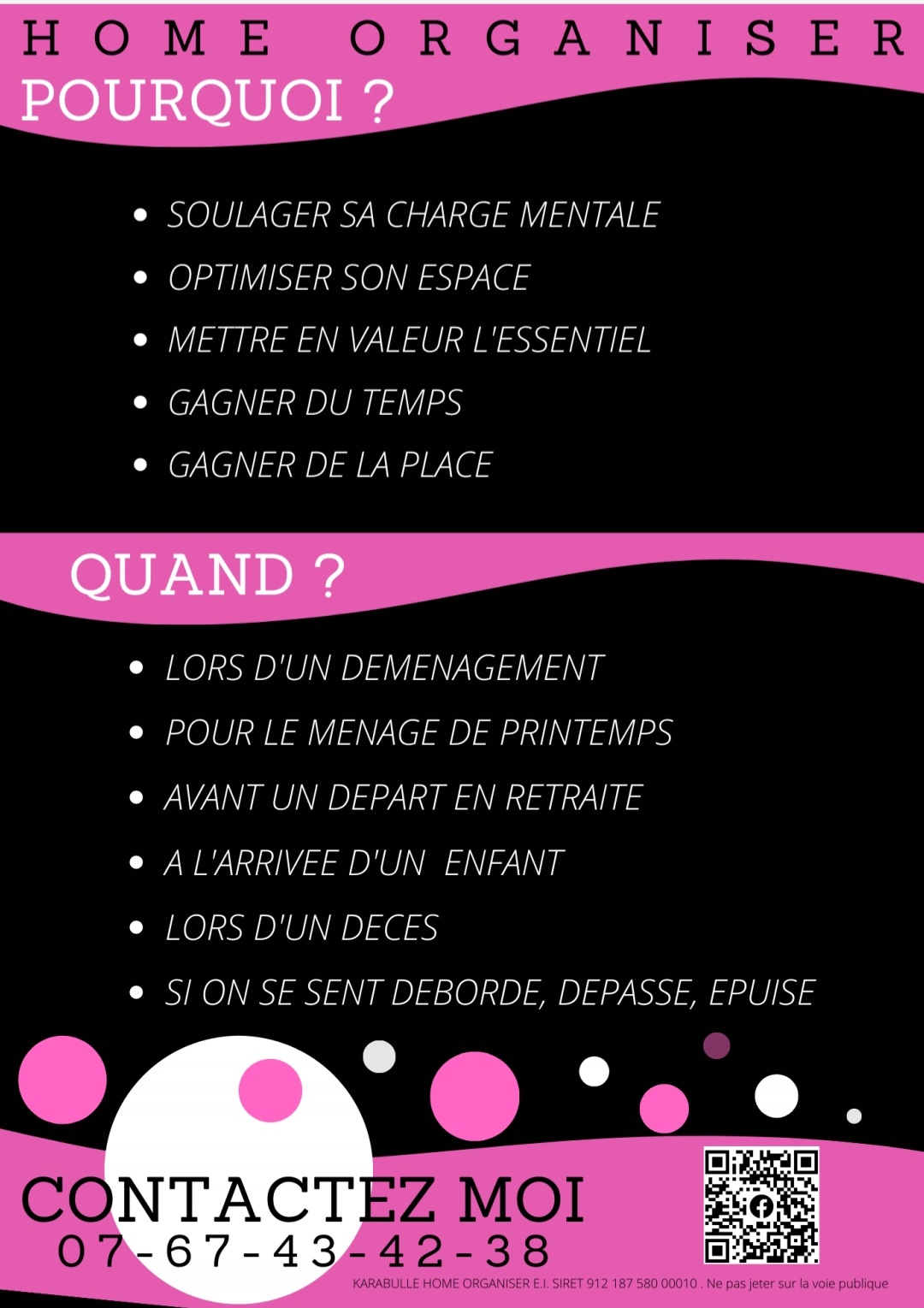 HOME ORGANISER
POURQUOI ?

- SOULAGER SA CHARGE MENTALE
- OPTIMISER SON ESPACE
- METTRE EN VALEUR L'ESSENTIEL
- GAGNER DU TEMPS
- GAGNER DE LA PLACE

QUAND ?

- LORS D'UN DEMENAGEMENT
- POUR LE MENAGE DE PRINTEMPS
- AVANT UN DEPART EN RETRAITE
- A L'ARRIVEE D'UN ENFANT
- LORS D'UN DECES
- SI ON SE SENT DEBORDE, DEPASSE, EPUISE

CONTACTEZ MOI
07-67-43-42-38

KARABULLE HOME ORGANISER E.I. SIRET 912 187 580 00010 . Ne pas jeter sur la voie publique